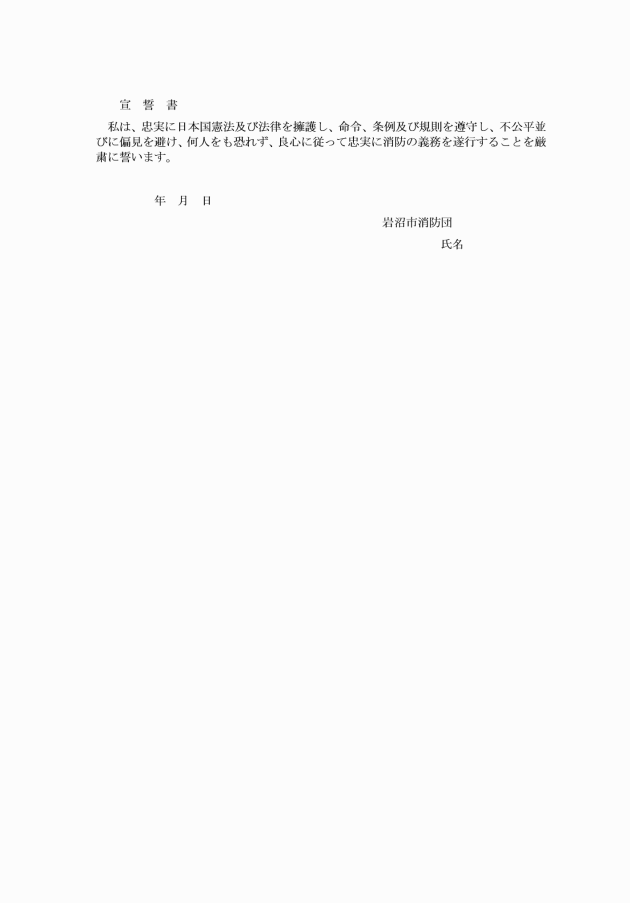 宣　誓　書

私は、忠実に日本国憲法及び法律を擁護し、命令、条例及び規則を遵守し、不公平並びに偏見を避け、何人をも恐れず、良心に従って忠実に消防の義務を遂行することを厳粛に誓います。

年　月　日

岩沼市消防団

氏名